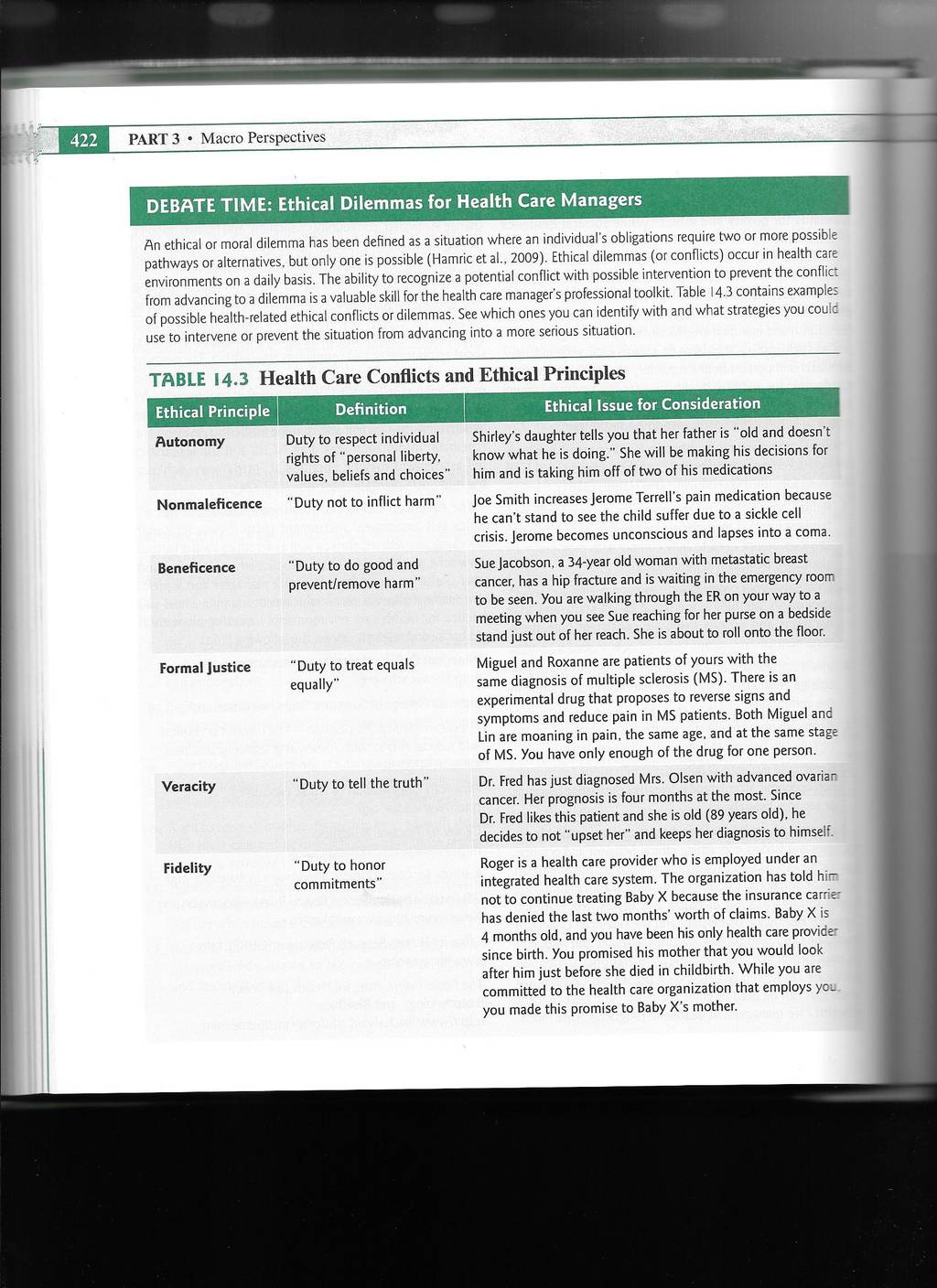 422 PART 3 • Macro Perspectives

DEBATE TIME: Ethical Dilemmas for Health Care Managers

An ethical or moral dilemma has been defined as a situation where an individual's obligations require two or more possible pathways or alternatives, but only one is possible (Hamric et al., 2009). Ethical dilemmas (or conflicts) occur in health care environments on a daily basis. The ability to recognize a potential conflict with possible intervention to prevent the conflict from advancing to a dilemma is a valuable skill for the health care manager's professional toolkit. Table 14.3 contains examples of possible health-related ethical conflicts or dilemmas. See which ones you can identify with and what strategies you could use to intervene or prevent the situation from advancing into a more serious situation.

TABLE 14.3 Health Care Conflicts and Ethical Principles

| Ethical Principle | Definition | Ethical Issue for Consideration |
|---|---|---|
| Autonomy | Duty to respect individual rights of "personal liberty, values, beliefs and choices" | Shirley's daughter tells you that her father is "old and doesn't know what he is doing." She will be making his decisions for him and is taking him off of two of his medications |
| Nonmaleficence | "Duty not to inflict harm" | Joe Smith increases Jerome Terrell's pain medication because he can't stand to see the child suffer due to a sickle cell crisis. Jerome becomes unconscious and lapses into a coma. |
| Beneficence | "Duty to do good and prevent/remove harm" | Sue Jacobson, a 34-year old woman with metastatic breast cancer, has a hip fracture and is waiting in the emergency room to be seen. You are walking through the ER on your way to a meeting when you see Sue reaching for her purse on a bedside stand just out of her reach. She is about to roll onto the floor. |
| Formal Justice | "Duty to treat equals equally" | Miguel and Roxanne are patients of yours with the same diagnosis of multiple sclerosis (MS). There is an experimental drug that proposes to reverse signs and symptoms and reduce pain in MS patients. Both Miguel and Lin are moaning in pain, the same age, and at the same stage of MS. You have only enough of the drug for one person. |
| Veracity | "Duty to tell the truth" | Dr. Fred has just diagnosed Mrs. Olsen with advanced ovarian cancer. Her prognosis is four months at the most. Since Dr. Fred likes this patient and she is old (89 years old), he decides to not "upset her" and keeps her diagnosis to himself. |
| Fidelity | "Duty to honor commitments" | Roger is a health care provider who is employed under an integrated health care system. The organization has told him not to continue treating Baby X because the insurance carrier has denied the last two months' worth of claims. Baby X is 4 months old, and you have been his only health care provider since birth. You promised his mother that you would look after him just before she died in childbirth. While you are committed to the health care organization that employs you, you made this promise to Baby X's mother. |